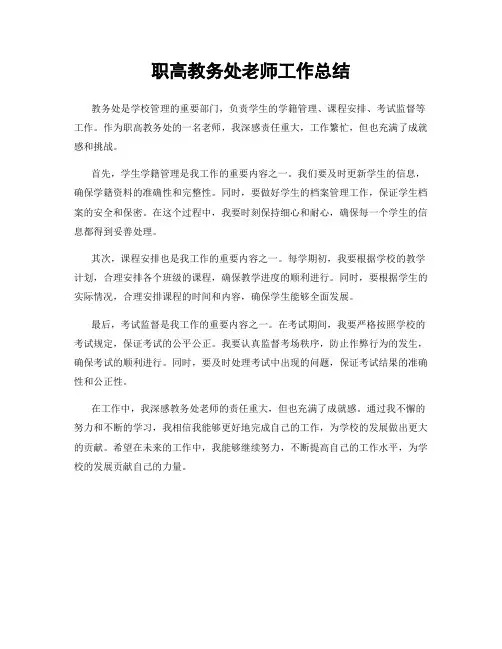 职高教务处老师工作总结

教务处是学校管理的重要部门，负责学生的学籍管理、课程安排、考试监督等工作。作为职高教务处的一名老师，我深感责任重大，工作繁忙，但也充满了成就感和挑战。

首先，学生学籍管理是我工作的重要内容之一。我们要及时更新学生的信息，确保学籍资料的准确性和完整性。同时，要做好学生的档案管理工作，保证学生档案的安全和保密。在这个过程中，我要时刻保持细心和耐心，确保每一个学生的信息都得到妥善处理。

其次，课程安排也是我工作的重要内容之一。每学期初，我要根据学校的教学计划，合理安排各个班级的课程，确保教学进度的顺利进行。同时，要根据学生的实际情况，合理安排课程的时间和内容，确保学生能够全面发展。

最后，考试监督是我工作的重要内容之一。在考试期间，我要严格按照学校的考试规定，保证考试的公平公正。我要认真监督考场秩序，防止作弊行为的发生，确保考试的顺利进行。同时，要及时处理考试中出现的问题，保证考试结果的准确性和公正性。

在工作中，我深感教务处老师的责任重大，但也充满了成就感。通过我不懈的努力和不断的学习，我相信我能够更好地完成自己的工作，为学校的发展做出更大的贡献。希望在未来的工作中，我能够继续努力，不断提高自己的工作水平，为学校的发展贡献自己的力量。